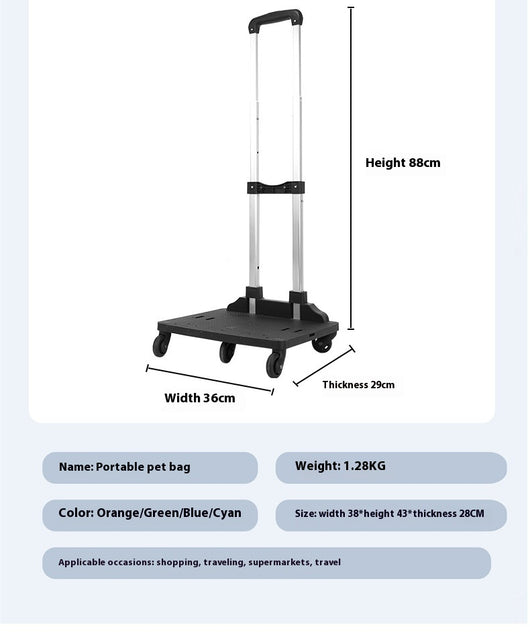 Height 88cm

Width 36cm

Thickness 29cm

Name: Portable pet bag

Weight: 1.28KG

Color: Orange/Green/Blue/Cyan

Size: width 38*height 43*thickness 28CM

Applicable occasions: shopping, traveling, supermarkets, travel